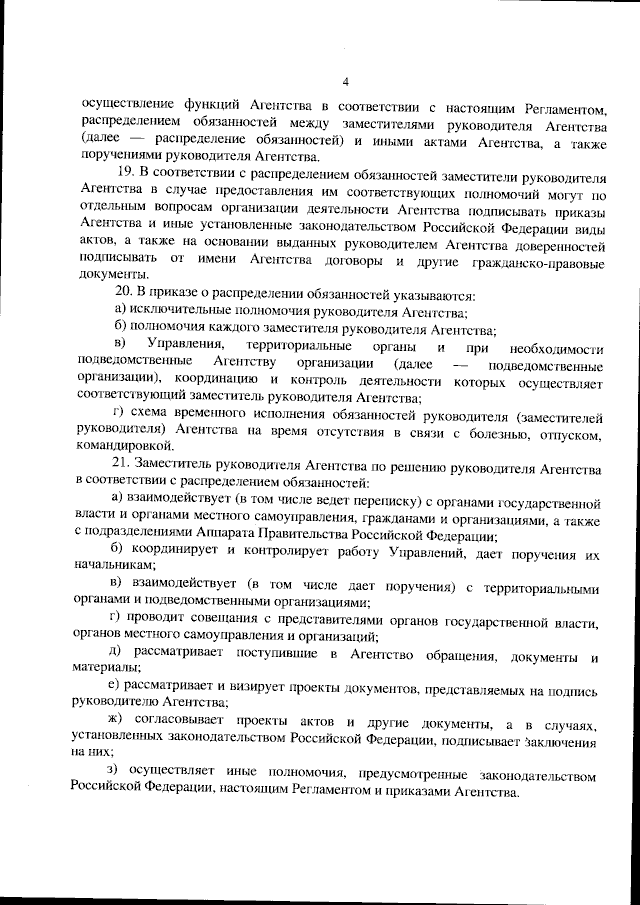 4

осуществление функций Агентства в соответствии с настоящим Регламентом, распределением обязанностей между заместителями руководителя Агентства (далее — распределение обязанностей) и иными актами Агентства, а также поручениями руководителя Агентства.

19. В соответствии с распределением обязанностей заместители руководителя Агентства в случае предоставления им соответствующих полномочий могут по отдельным вопросам организации деятельности Агентства подписывать приказы Агентства и иные установленные законодательством Российской Федерации виды актов, а также на основании выданных руководителем Агентства доверенностей подписывать от имени Агентства договоры и другие гражданско-правовые документы.

20. В приказе о распределении обязанностей указываются:

а) исключительные полномочия руководителя Агентства;

б) полномочия каждого заместителя руководителя Агентства;

в) Управления, территориальные органы и при необходимости подведомственные Агентству организации (далее — подведомственные организации), координацию и контроль деятельности которых осуществляет соответствующий заместитель руководителя Агентства;

г) схема временного исполнения обязанностей руководителя (заместителей руководителя) Агентства на время отсутствия в связи с болезнью, отпуском, командировкой.

21. Заместитель руководителя Агентства по решению руководителя Агентства в соответствии с распределением обязанностей:

а) взаимодействует (в том числе ведет переписку) с органами государственной власти и органами местного самоуправления, гражданами и организациями, а также с подразделениями Аппарата Правительства Российской Федерации;

б) координирует и контролирует работу Управлений, дает поручения их начальникам;

в) взаимодействует (в том числе дает поручения) с территориальными органами и подведомственными организациями;

г) проводит совещания с представителями органов государственной власти, органов местного самоуправления и организаций;

д) рассматривает поступившие в Агентство обращения, документы и материалы;

е) рассматривает и визирует проекты документов, представляемых на подпись руководителю Агентства;

ж) согласовывает проекты актов и другие документы, а в случаях, установленных законодательством Российской Федерации, подписывает заключения на них;

з) осуществляет иные полномочия, предусмотренные законодательством Российской Федерации, настоящим Регламентом и приказами Агентства.